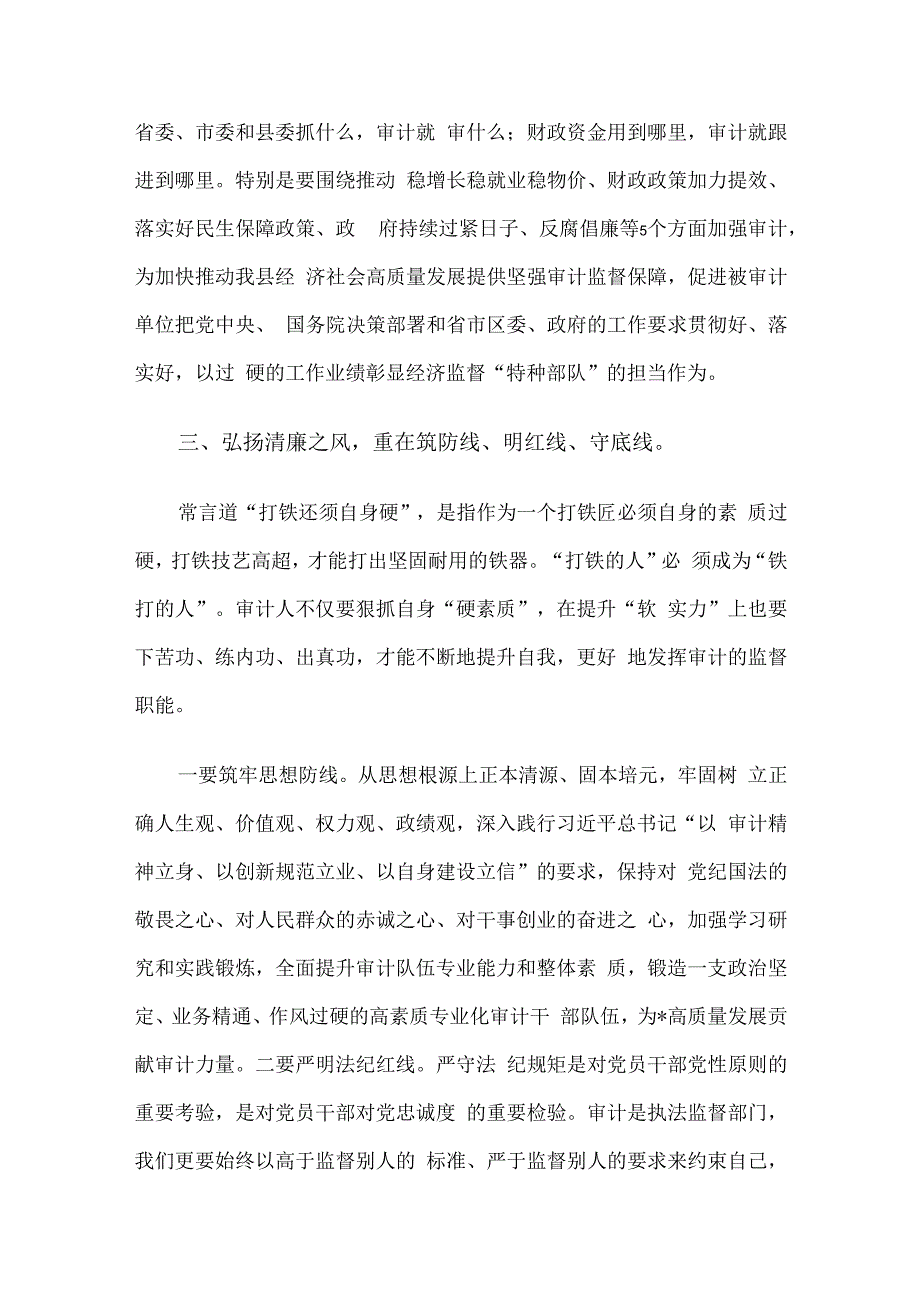 省委、市委和县委抓什么，审计就 审什么；财政资金用到哪里，审计就跟进到哪里。特别是要围绕推动 稳增长稳就业稳物价、财政政策加力提效、落实好民生保障政策、政 府持续过紧日子、反腐倡廉等5个方面加强审计，为加快推动我县经 济社会高质量发展提供坚强审计监督保障，促进被审计单位把党中央、 国务院决策部署和省市区委、政府的工作要求贯彻好、落实好，以过 硬的工作业绩彰显经济监督“特种部队”的担当作为。

三、弘扬清廉之风，重在筑防线、明红线、守底线。

常言道“打铁还须自身硬”，是指作为一个打铁匠必须自身的素 质过硬，打铁技艺高超，才能打出坚固耐用的铁器。“打铁的人”必 须成为“铁打的人”。审计人不仅要狠抓自身“硬素质”，在提升“软 实力”上也要下苦功、练内功、出真功，才能不断地提升自我，更好 地发挥审计的监督职能。

一要筑牢思想防线。从思想根源上正本清源、固本培元，牢固树 立正确人生观、价值观、权力观、政绩观，深入践行习近平总书记“以 审计精神立身、以创新规范立业、以自身建设立信”的要求，保持对 党纪国法的敬畏之心、对人民群众的赤诚之心、对干事创业的奋进之 心，加强学习研究和实践锻炼，全面提升审计队伍专业能力和整体素 质，锻造一支政治坚定、业务精通、作风过硬的高素质专业化审计干 部队伍，为*高质量发展贡献审计力量。二要严明法纪红线。严守法 纪规矩是对党员干部党性原则的重要考验，是对党员干部对党忠诚度 的重要检验。审计是执法监督部门，我们更要始终以高于监督别人的 标准、严于监督别人的要求来约束自己，